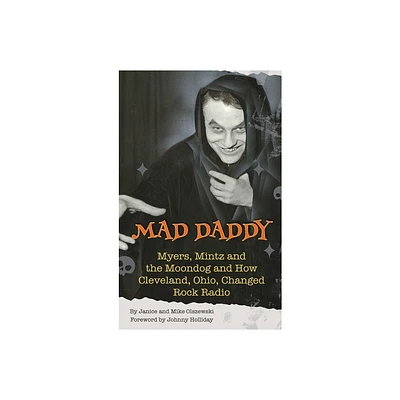 MAD DADDY

Myers, Mintz and the Moondog and How Cleveland, Ohio, Changed Rock Radio

By Janice and Mike Olszewski
Foreword by Johnny Holliday